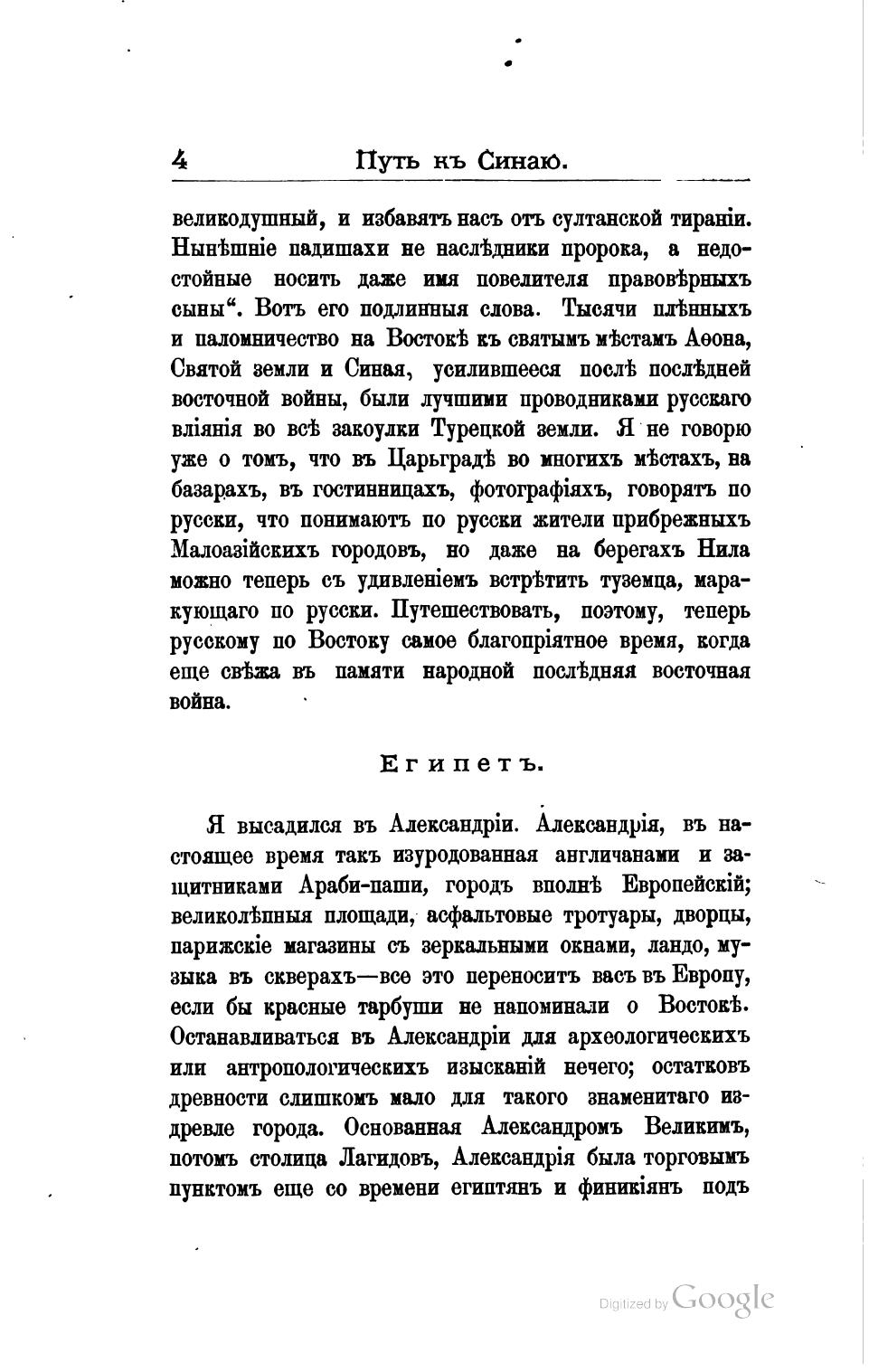 4 Путь къ Синаю.

великодушный, и избавятъ насъ отъ султанской тираніи. Нынѣшніе падишахи не наслѣдники пророка, а недостойные носить даже имя повелителя правовѣрныхъ сыны“. Вотъ его подлинныя слова. Тысячи плѣнныхъ и паломничество на Востокѣ къ святымъ мѣстамъ Аѳона, Святой земли и Синая, усилившееся послѣ послѣдней восточной войны, были лучшими проводниками русскаго вліянія во всѣ закоулки Турецкой земли. Я не говорю уже о томъ, что въ Царьградѣ во многихъ мѣстахъ, на базарахъ, въ гостинницахъ, фотографіяхъ, говорятъ по русски, что понимаютъ по русски жители прибрежныхъ Малоазійскихъ городовъ, но даже на берегахъ Нила можно теперь съ удивленіемъ встрѣтить туземца, маракующаго по русски. Путешествовать, поэтому, теперь русскому по Востоку самое благопріятное время, когда еще свѣжа въ памяти народной послѣдняя восточная война.

Египетъ.

Я высадился въ Александріи. Александрія, въ настоящее время такъ изуродованная англичанами и защитниками Араби-паши, городъ вполнѣ Европейскій; великолѣпныя площади, асфальтовые тротуары, дворцы, парижскіе магазины съ зеркальными окнами, ландо, музыка въ скверахъ—все это переноситъ васъ въ Европу, если бы красные тарбуши не напоминали о Востокѣ. Останавливаться въ Александріи для археологическихъ или антропологическихъ изысканій нечего; остатковъ древности слишкомъ мало для такого знаменитаго издревле города. Основанная Александромъ Великимъ, потомъ столица Лагидовъ, Александрія была торговымъ пунктомъ еще со времени египтянъ и финикіянъ подъ

Digitized by Google